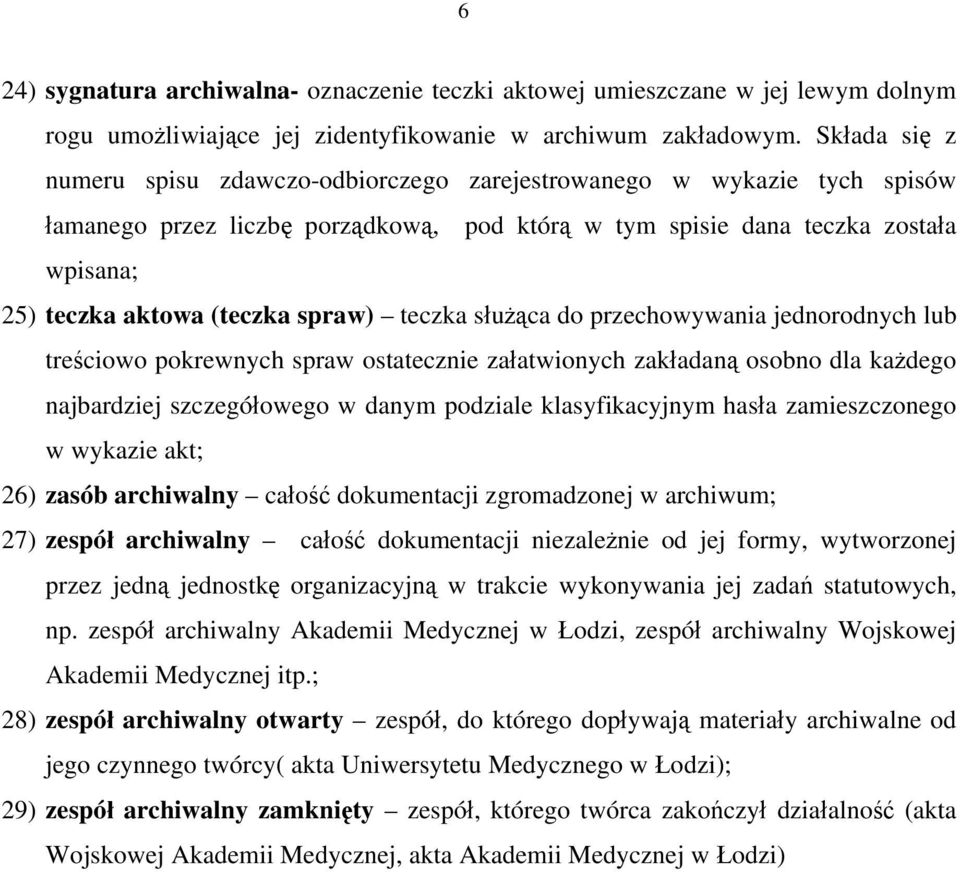 6

24) sygnatura archiwalna- oznaczenie teczki aktowej umieszczane w jej lewym dolnym rogu umożliwiające jej zidentyfikowanie w archiwum zakładowym. Składa się z numeru spisu zdawczo-odbiorczego zarejestrowanego w wykazie tych spisów łamanego przez liczbę porządkową, pod którą w tym spisie dana teczka została wpisana;

25) teczka aktowa (teczka spraw) – teczka służąca do przechowywania jednorodnych lub treściowo pokrewnych spraw ostatecznie załatwionych zakładaną osobno dla każdego najbardziej szczegółowego w danym podziale klasyfikacyjnym hasła zamieszczonego w wykazie akt;

26) zasób archiwalny – całość dokumentacji zgromadzonej w archiwum;

27) zespół archiwalny – całość dokumentacji niezależnie od jej formy, wytworzonej przez jedną jednostkę organizacyjną w trakcie wykonywania jej zadań statutowych, np. zespół archiwalny Akademii Medycznej w Łodzi, zespół archiwalny Wojskowej Akademii Medycznej itp.;

28) zespół archiwalny otwarty – zespół, do którego dopływają materiały archiwalne od jego czynnego twórcy( akta Uniwersytetu Medycznego w Łodzi);

29) zespół archiwalny zamknięty – zespół, którego twórca zakończył działalność (akta Wojskowej Akademii Medycznej, akta Akademii Medycznej w Łodzi)